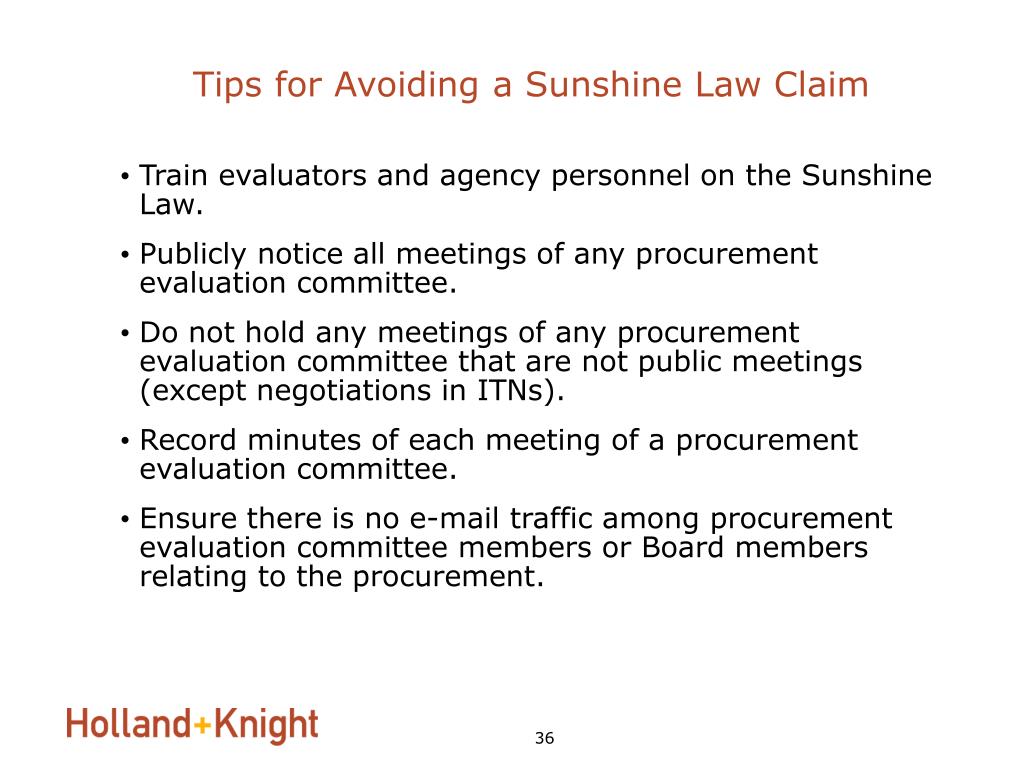 Tips for Avoiding a Sunshine Law Claim

• Train evaluators and agency personnel on the Sunshine Law.

• Publicly notice all meetings of any procurement evaluation committee.

• Do not hold any meetings of any procurement evaluation committee that are not public meetings (except negotiations in ITNs).

• Record minutes of each meeting of a procurement evaluation committee.

• Ensure there is no e-mail traffic among procurement evaluation committee members or Board members relating to the procurement.

Holland+Knight

36